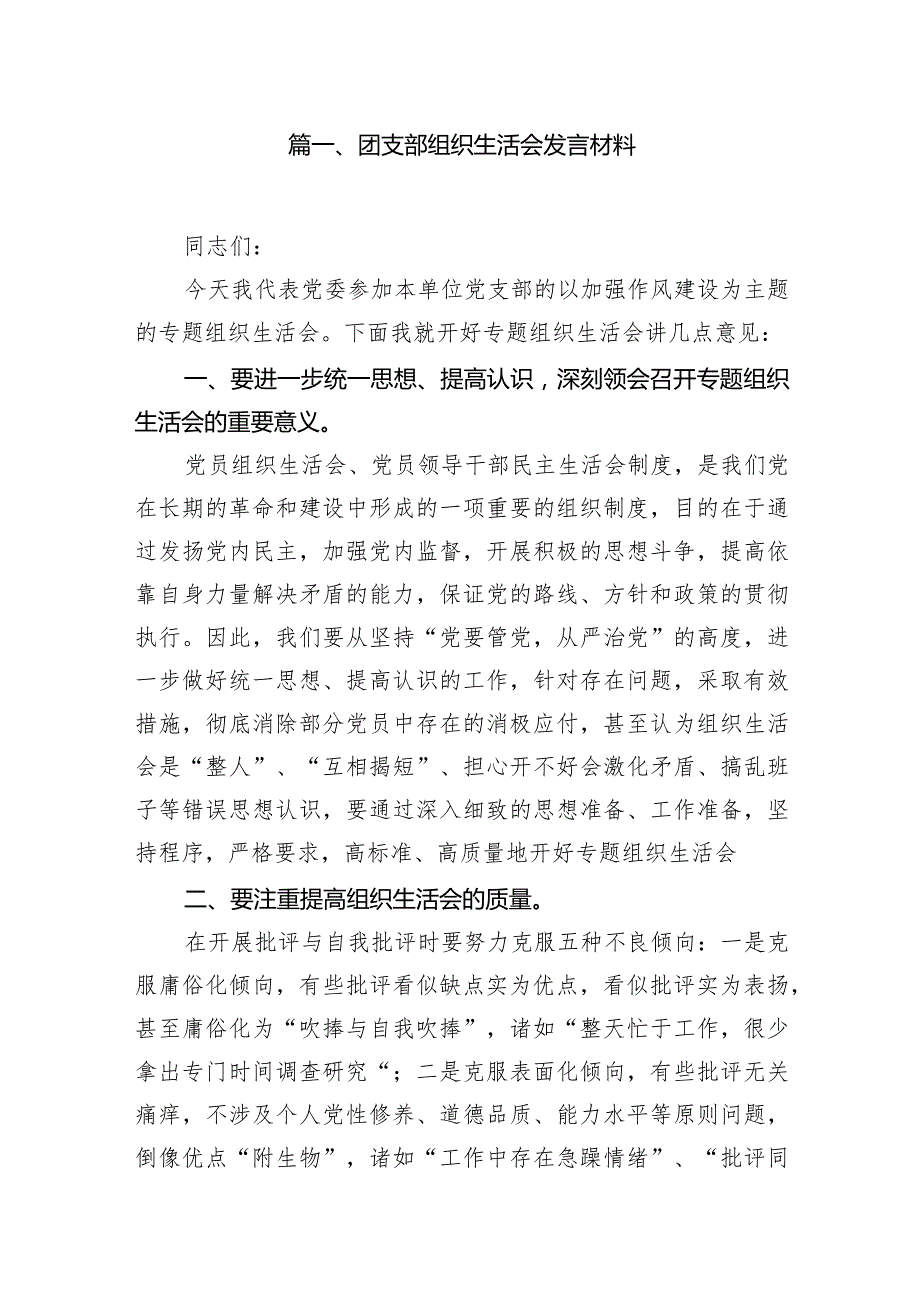 篇一、团支部组织生活会发言材料

同志们：

今天我代表党委参加本单位党支部的以加强作风建设为主题的专题组织生活会。下面我就开好专题组织生活会讲几点意见：

一、要进一步统一思想、提高认识，深刻领会召开专题组织生活会的重要意义。

党员组织生活会、党员领导干部民主生活会制度，是我们党在长期的革命和建设中形成的一项重要的组织制度，目的在于通过发扬党内民主，加强党内监督，开展积极的思想斗争，提高依靠自身力量解决矛盾的能力，保证党的路线、方针和政策的贯彻执行。因此，我们要从坚持“党要管党，从严治党”的高度，进一步做好统一思想、提高认识的工作，针对存在问题，采取有效措施，彻底消除部分党员中存在的消极应付，甚至认为组织生活会是“整人”、“互相揭短”、担心开不好会激化矛盾、搞乱班子等错误思想认识，要通过深入细致的思想准备、工作准备，坚持程序，严格要求，高标准、高质量地开好专题组织生活会

二、要注重提高组织生活会的质量。

在开展批评与自我批评时要努力克服五种不良倾向：一是克服庸俗化倾向，有些批评看似缺点实为优点，看似批评实为表扬，甚至庸俗化为“吹捧与自我吹捧”，诸如“整天忙于工作，很少拿出专门时间调查研究“；二是克服表面化倾向，有些批评无关痛痒，不涉及个人党性修养、道德品质、能力水平等原则问题，倒像优点“附生物”，诸如“工作中存在急躁情绪”、“批评同